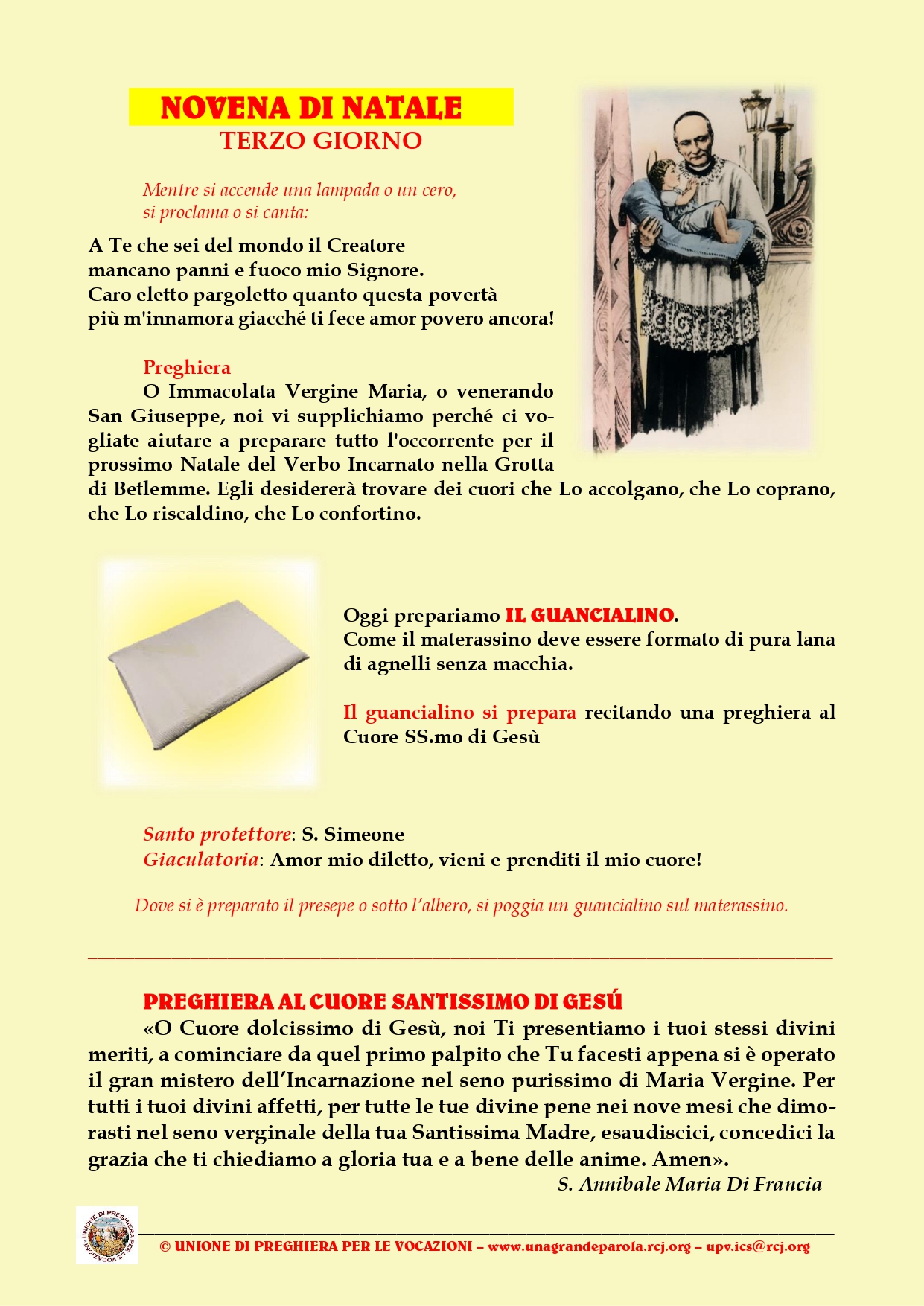 NOVENA DI NATALE
TERZO GIORNO

Mentre si accende una lampada o un cero, si proclama o si canta:

A Te che sei del mondo il Creatore
mancano panni e fuoco mio Signore.
Caro eletto pargoletto quanto questa povertà
più m'innamora giacché ti fece amor povero ancora!

Preghiera
O Immacolata Vergine Maria, o venerando San Giuseppe, noi vi supplichiamo perché ci vogliate aiutare a preparare tutto l'occorrente per il prossimo Natale del Verbo Incarnato nella Grotta di Betlemme. Egli desidererà trovare dei cuori che Lo accolgano, che Lo coprano, che Lo riscaldino, che Lo confortino.

Oggi prepariamo IL GUANCIALINO.
Come il materassino deve essere formato di pura lana di agnelli senza macchia.

Il guancialino si prepara recitando una preghiera al Cuore SS.mo di Gesù

Santo protettore: S. Simeone
Giaculatoria: Amor mio diletto, vieni e prenditi il mio cuore!

Dove si è preparato il presepe o sotto l'albero, si poggia un guancialino sul materassino.

PREGHIERA AL CUORE SANTISSIMO DI GESÚ
«O Cuore dolcissimo di Gesù, noi Ti presentiamo i tuoi stessi divini meriti, a cominciare da quel primo palpito che Tu facesti appena si è operato il gran mistero dell'Incarnazione nel seno purissimo di Maria Vergine. Per tutti i tuoi divini affetti, per tutte le tue divine pene nei nove mesi che dimorasti nel seno verginale della tua Santissima Madre, esaudiscici, concedici la grazia che ti chiediamo a gloria tua e a bene delle anime. Amen».
S. Annibale Maria Di Francia

UNIONE DI PREGHIERA PER LE VOCAZIONI
© UNIONE DI PREGHIERA PER LE VOCAZIONI – www.unagrandeparola.rcj.org – upv.ics@rcj.org